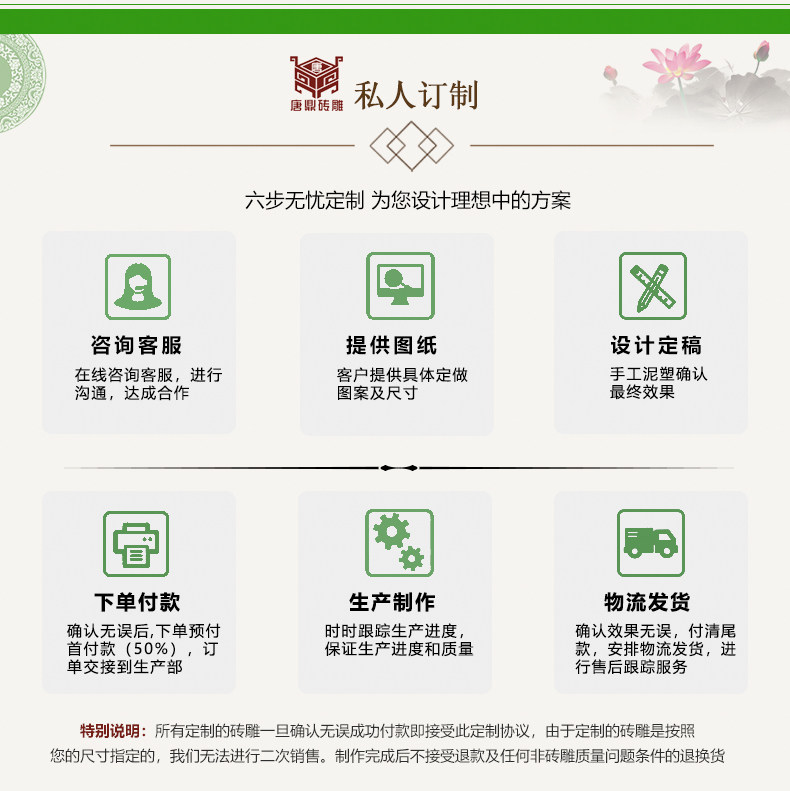 唐鼎砖雕

私人订制

六步无忧定制 为您设计理想中的方案

咨询客服

在线咨询客服，进行沟通，达成合作

提供图纸

客户提供具体定做图案及尺寸

设计定稿

手工泥塑确认最终效果

下单付款

确认无误后,下单预付首付款（50%），订单交接到生产部

生产制作

时时跟踪生产进度，保证生产进度和质量

物流发货

确认效果无误，付清尾款，安排物流发货，进行售后跟踪服务

特别说明：所有定制的砖雕一旦确认无误成功付款即接受此定制协议，由于定制的砖雕是按照您的尺寸指定的，我们无法进行二次销售。制作完成后不接受退款及任何非砖雕质量问题条件的退换货